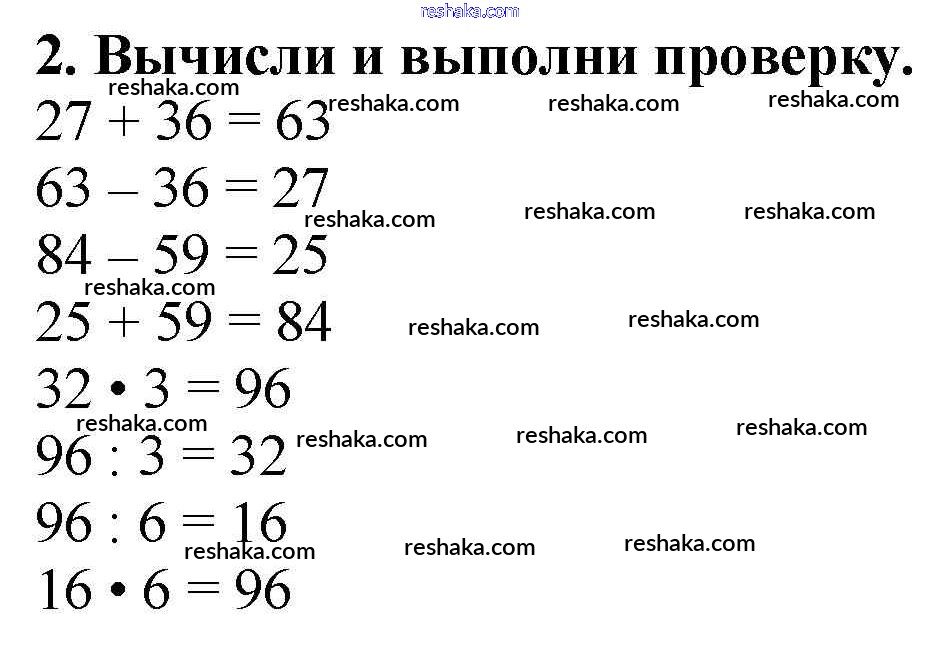 2. Вычисли и выполни проверку.

$27 + 36 = 63$

$63 - 36 = 27$

$84 - 59 = 25$

$25 + 59 = 84$

$32 \cdot 3 = 96$

$96 : 3 = 32$

$96 : 6 = 16$

$16 \cdot 6 = 96$

reshaka.com